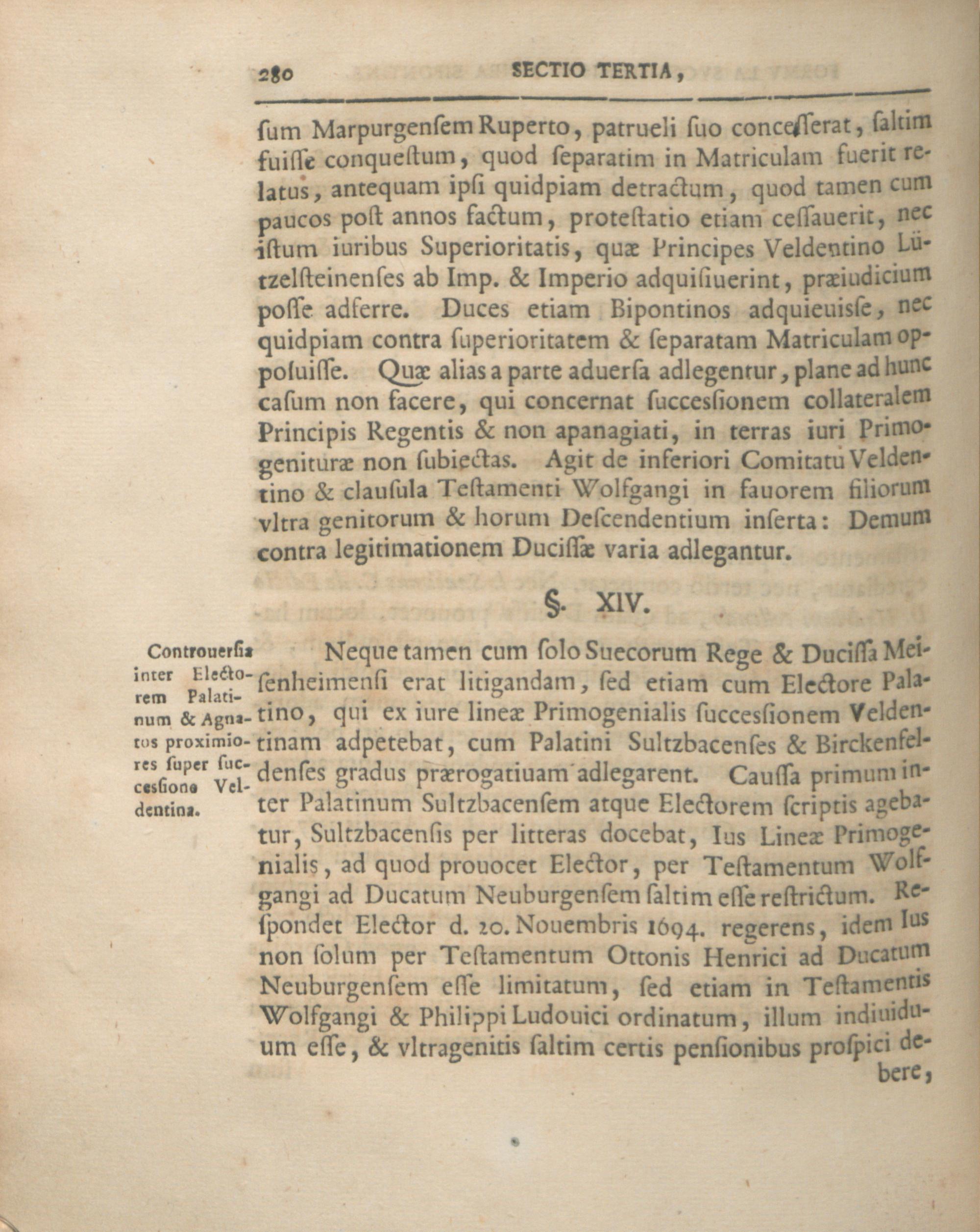 280 SECTIO TERTIA,

ſum Marpurgenſem Ruperto, patrueli ſuo conceſſerat, ſaltim fuiſſe conqueſtum, quod ſeparatim in Matriculam fuerit relatus, antequam ipſi quidpiam detractum, quod tamen cum paucos poſt annos factum, proteſtatio etiam ceſſauerit, nec iſtum iuribus Superioritatis, quæ Principes Veldentino Lützelſteinenſes ab Imp. & Imperio adquiſiuerint, præiudicium poſſe adferre. Duces etiam Bipontinos adquieuiſſe, nec quidpiam contra ſuperioritatem & ſeparatam Matriculam oppoſuiſſe. Quæ alias a parte aduerſa adlegentur, plane ad hunc caſum non facere, qui concernat ſucceſſionem collateralem Principis Regentis & non apanagiati, in terras iuri Primogenituræ non ſubiectas. Agit de inferiori Comitatu Veldentino & clauſula Teſtamenti Wolfgangi in fauorem filiorum vltra genitorum & horum Deſcendentium inſerta: Demum contra legitimationem Duciſſæ varia adlegantur.

§. XIV.

Controuerſia inter Electorem Palatinum & Agnatos proximiores ſuper ſucceſſione Veldentina.

Neque tamen cum ſolo Suecorum Rege & Duciſſa Meiſenheimenſi erat litigandam, ſed etiam cum Electore Palatino, qui ex iure lineæ Primogenialis ſucceſſionem Veldentinam adpetebat, cum Palatini Sultzbacenſes & Birckenfeldenſes gradus prærogatiuam adlegarent. Cauſſa primum inter Palatinum Sultzbacenſem atque Electorem ſcriptis agebatur, Sultzbacenſis per litteras docebat, Ius Lineæ Primogenialis, ad quod prouocet Elector, per Teſtamentum Wolfgangi ad Ducatum Neuburgenſem ſaltim eſſe reſtrictum. Reſpondet Elector d. 20. Nouembris 1694. regerens, idem Ius non ſolum per Teſtamentum Ottonis Henrici ad Ducatum Neuburgenſem eſſe limitatum, ſed etiam in Teſtamentis Wolfgangi & Philippi Ludouici ordinatum, illum indiuiduum eſſe, & vltragenitis ſaltim certis penſionibus proſpici debere,